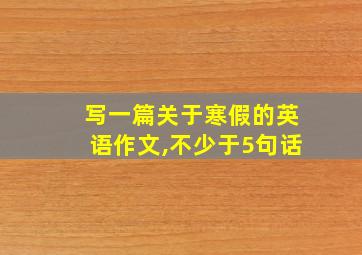 写一篇关于寒假的英语作文,不少于5句话